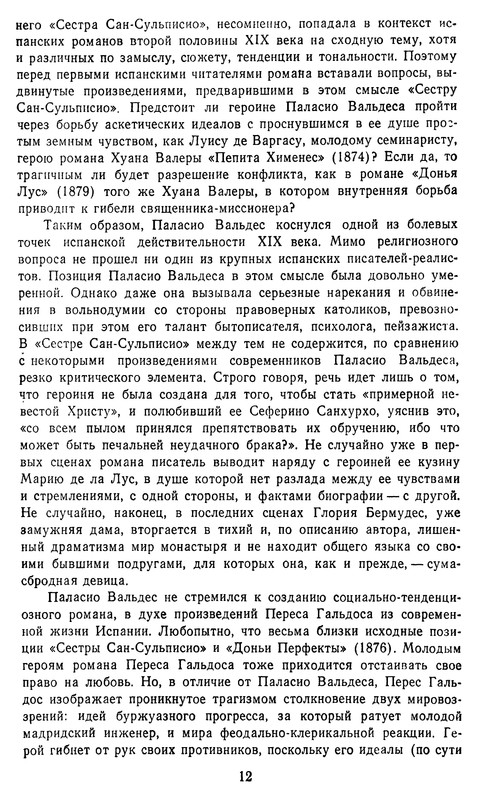 него «Сестра Сан-Сульписио», несомненно, попадала в контекст испанских романов второй половины XIX века на сходную тему, хотя и различных по замыслу, сюжету, тенденции и тональности. Поэтому перед первыми испанскими читателями романа вставали вопросы, выдвинутые произведениями, предварившими в этом смысле «Сестру Сан-Сульписио». Предстоит ли героине Паласио Вальдеса пройти через борьбу аскетических идеалов с проснувшимся в ее душе простым земным чувством, как Луису де Варгасу, молодому семинаристу, герою романа Хуана Валеры «Пепита Хименес» (1874)? Если да, то трагичным ли будет разрешение конфликта, как в романе «Донья Лус» (1879) того же Хуана Валеры, в котором внутренняя борьба приводит к гибели священника-миссионера?

Таким образом, Паласио Вальдес коснулся одной из болевых точек испанской действительности XIX века. Мимо религиозного вопроса не прошел ни один из крупных испанских писателей-реалистов. Позиция Паласио Вальдеса в этом смысле была довольно умеренной. Однако даже она вызывала серьезные нарекания и обвинения в вольнодумии со стороны правоверных католиков, превозносивших при этом его талант бытописателя, психолога, пейзажиста. В «Сестре Сан-Сульписио» между тем не содержится, по сравнению с некоторыми произведениями современников Паласио Вальдеса, резко критического элемента. Строго говоря, речь идет лишь о том, что героиня не была создана для того, чтобы стать «примерной невестой Христу», и полюбивший ее Сеферино Санхурхо, уяснив это, «со всем пылом принялся препятствовать их обручению, ибо что может быть печальней неудачного брака?». Не случайно уже в первых сценах романа писатель выводит наряду с героиней ее кузину Марию де ла Лус, в душе которой нет разлада между ее чувствами и стремлениями, с одной стороны, и фактами биографии — с другой. Не случайно, наконец, в последних сценах Глория Бермудес, уже замужняя дама, вторгается в тихий и, по описанию автора, лишенный драматизма мир монастыря и не находит общего языка со своими бывшими подругами, для которых она, как и прежде, — сумасбродная девица.

Паласио Вальдес не стремился к созданию социально-тенденциозного романа, в духе произведений Переса Гальдоса из современной жизни Испании. Любопытно, что весьма близки исходные позиции «Сестры Сан-Сульписио» и «Доньи Перфекты» (1876). Молодым героям романа Переса Гальдоса тоже приходится отстаивать свое право на любовь. Но, в отличие от Паласио Вальдеса, Перес Гальдос изображает проникнутое трагизмом столкновение двух мировоззрений: идей буржуазного прогресса, за который ратует молодой мадридский инженер, и мира феодально-клерикальной реакции. Герой гибнет от рук своих противников, поскольку его идеалы (по сути

12